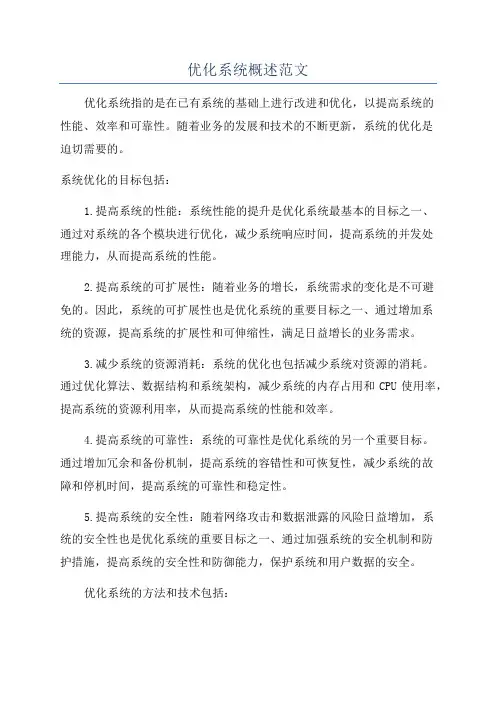 优化系统概述范文

优化系统指的是在已有系统的基础上进行改进和优化，以提高系统的性能、效率和可靠性。随着业务的发展和技术的不断更新，系统的优化是迫切需要的。

系统优化的目标包括：

1.提高系统的性能：系统性能的提升是优化系统最基本的目标之一、通过对系统的各个模块进行优化，减少系统响应时间，提高系统的并发处理能力，从而提高系统的性能。

2.提高系统的可扩展性：随着业务的增长，系统需求的变化是不可避免的。因此，系统的可扩展性也是优化系统的重要目标之一、通过增加系统的资源，提高系统的扩展性和可伸缩性，满足日益增长的业务需求。

3.减少系统的资源消耗：系统的优化也包括减少系统对资源的消耗。通过优化算法、数据结构和系统架构，减少系统的内存占用和 CPU 使用率，提高系统的资源利用率，从而提高系统的性能和效率。

4.提高系统的可靠性：系统的可靠性是优化系统的另一个重要目标。通过增加冗余和备份机制，提高系统的容错性和可恢复性，减少系统的故障和停机时间，提高系统的可靠性和稳定性。

5.提高系统的安全性：随着网络攻击和数据泄露的风险日益增加，系统的安全性也是优化系统的重要目标之一、通过加强系统的安全机制和防护措施，提高系统的安全性和防御能力，保护系统和用户数据的安全。

优化系统的方法和技术包括：